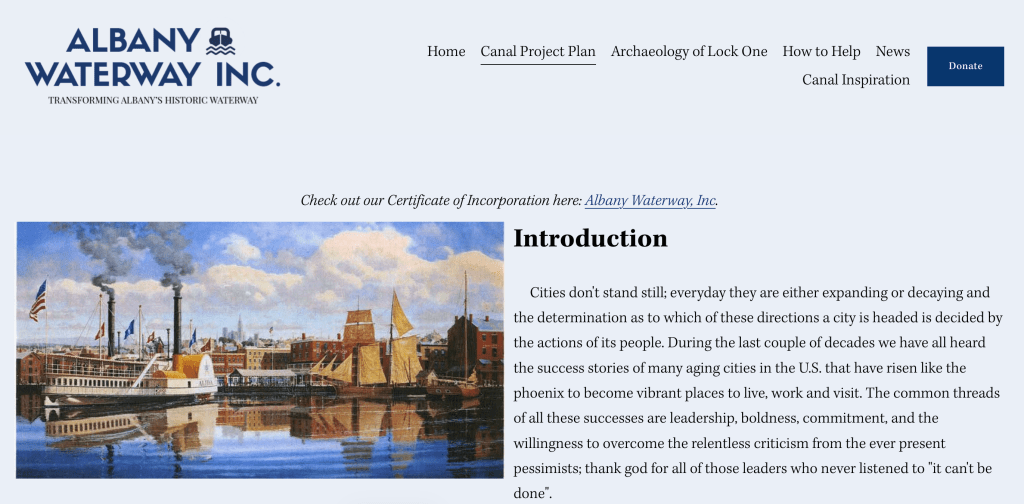 ALBANY WATERWAY INC.
TRANSFORMING ALBANY'S HISTORIC WATERWAY

Home Canal Project Plan Archaeology of Lock One How to Help News Canal Inspiration

Donate

Check out our Certificate of Incorporation here: Albany Waterway, Inc.

Introduction

Cities don't stand still; everyday they are either expanding or decaying and the determination as to which of these directions a city is headed is decided by the actions of its people. During the last couple of decades we have all heard the success stories of many aging cities in the U.S. that have risen like the phoenix to become vibrant places to live, work and visit. The common threads of all these successes are leadership, boldness, commitment, and the willingness to overcome the relentless criticism from the ever present pessimists; thank god for all of those leaders who never listened to "it can't be done".